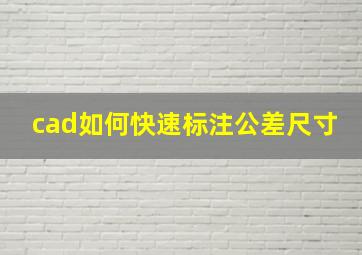 cad如何快速标注公差尺寸